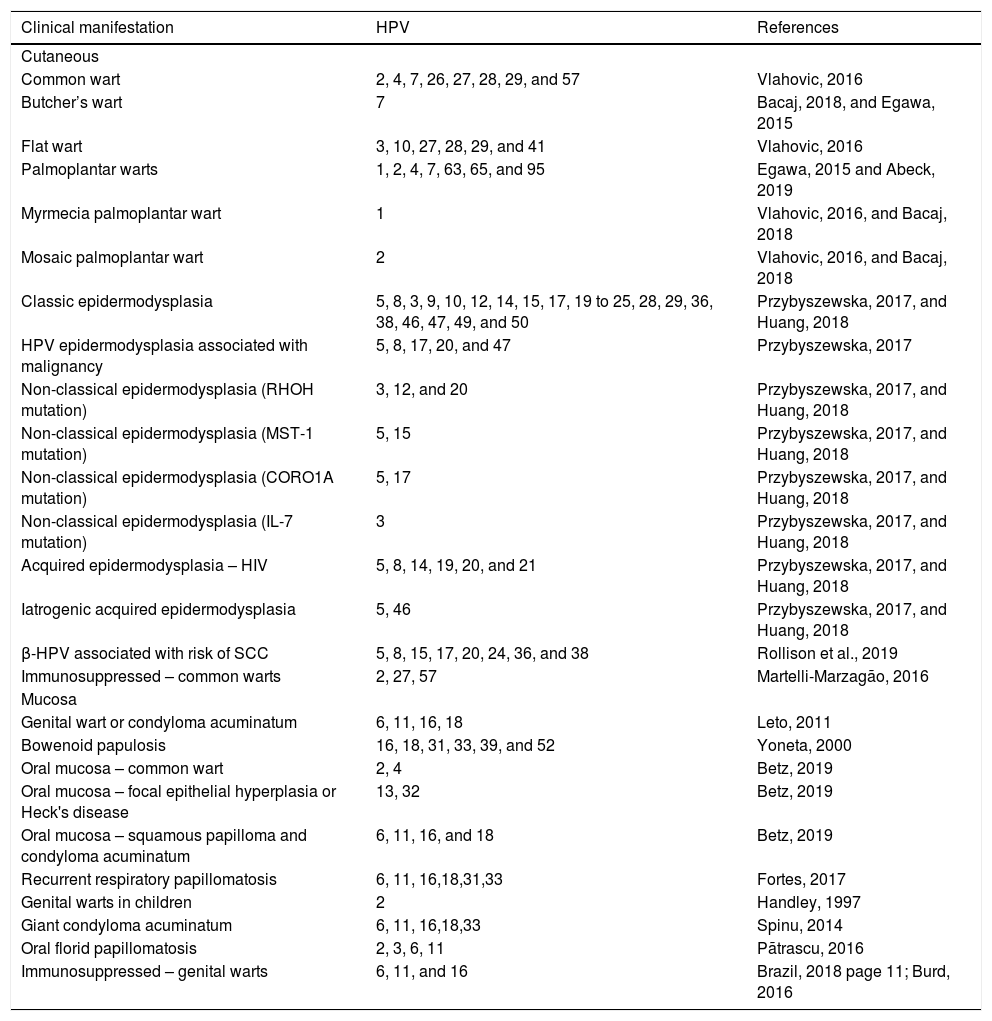 | Clinical manifestation | HPV | References |
|---|---|---|
| Cutaneous | | |
| Common wart | 2, 4, 7, 26, 27, 28, 29, and 57 | Vlahovic, 2016 |
| Butcher's wart | 7 | Bacaj, 2018, and Egawa, 2015 |
| Flat wart | 3, 10, 27, 28, 29, and 41 | Vlahovic, 2016 |
| Palmoplantar warts | 1, 2, 4, 7, 63, 65, and 95 | Egawa, 2015 and Abeck, 2019 |
| Myrmecia palmoplantar wart | 1 | Vlahovic, 2016, and Bacaj, 2018 |
| Mosaic palmoplantar wart | 2 | Vlahovic, 2016, and Bacaj, 2018 |
| Classic epidermodysplasia | 5, 8, 3, 9, 10, 12, 14, 15, 17, 19 to 25, 28, 29, 36, 38, 46, 47, 49, and 50 | Przybyszewska, 2017, and Huang, 2018 |
| HPV epidermodysplasia associated with malignancy | 5, 8, 17, 20, and 47 | Przybyszewska, 2017 |
| Non-classical epidermodysplasia (RHOH mutation) | 3, 12, and 20 | Przybyszewska, 2017, and Huang, 2018 |
| Non-classical epidermodysplasia (MST-1 mutation) | 5, 15 | Przybyszewska, 2017, and Huang, 2018 |
| Non-classical epidermodysplasia (CORO1A mutation) | 5, 17 | Przybyszewska, 2017, and Huang, 2018 |
| Non-classical epidermodysplasia (IL-7 mutation) | 3 | Przybyszewska, 2017, and Huang, 2018 |
| Acquired epidermodysplasia – HIV | 5, 8, 14, 19, 20, and 21 | Przybyszewska, 2017, and Huang, 2018 |
| Iatrogenic acquired epidermodysplasia | 5, 46 | Przybyszewska, 2017, and Huang, 2018 |
| β-HPV associated with risk of SCC | 5, 8, 15, 17, 20, 24, 36, and 38 | Rollison et al., 2019 |
| Immunosuppressed – common warts | 2, 27, 57 | Martelli-Marzagão, 2016 |
| Mucosa | | |
| Genital wart or condyloma acuminatum | 6, 11, 16, 18 | Leto, 2011 |
| Bowenoid papulosis | 16, 18, 31, 33, 39, and 52 | Yoneta, 2000 |
| Oral mucosa – common wart | 2, 4 | Betz, 2019 |
| Oral mucosa – focal epithelial hyperplasia or Heck's disease | 13, 32 | Betz, 2019 |
| Oral mucosa – squamous papilloma and condyloma acuminatum | 6, 11, 16, and 18 | Betz, 2019 |
| Recurrent respiratory papillomatosis | 6, 11, 16,18,31,33 | Fortes, 2017 |
| Genital warts in children | 2 | Handley, 1997 |
| Giant condyloma acuminatum | 6, 11, 16,18,33 | Spinu, 2014 |
| Oral florid papillomatosis | 2, 3, 6, 11 | Pătrascu, 2016 |
| Immunosuppressed – genital warts | 6, 11, and 16 | Brazil, 2018 page 11; Burd, 2016 |